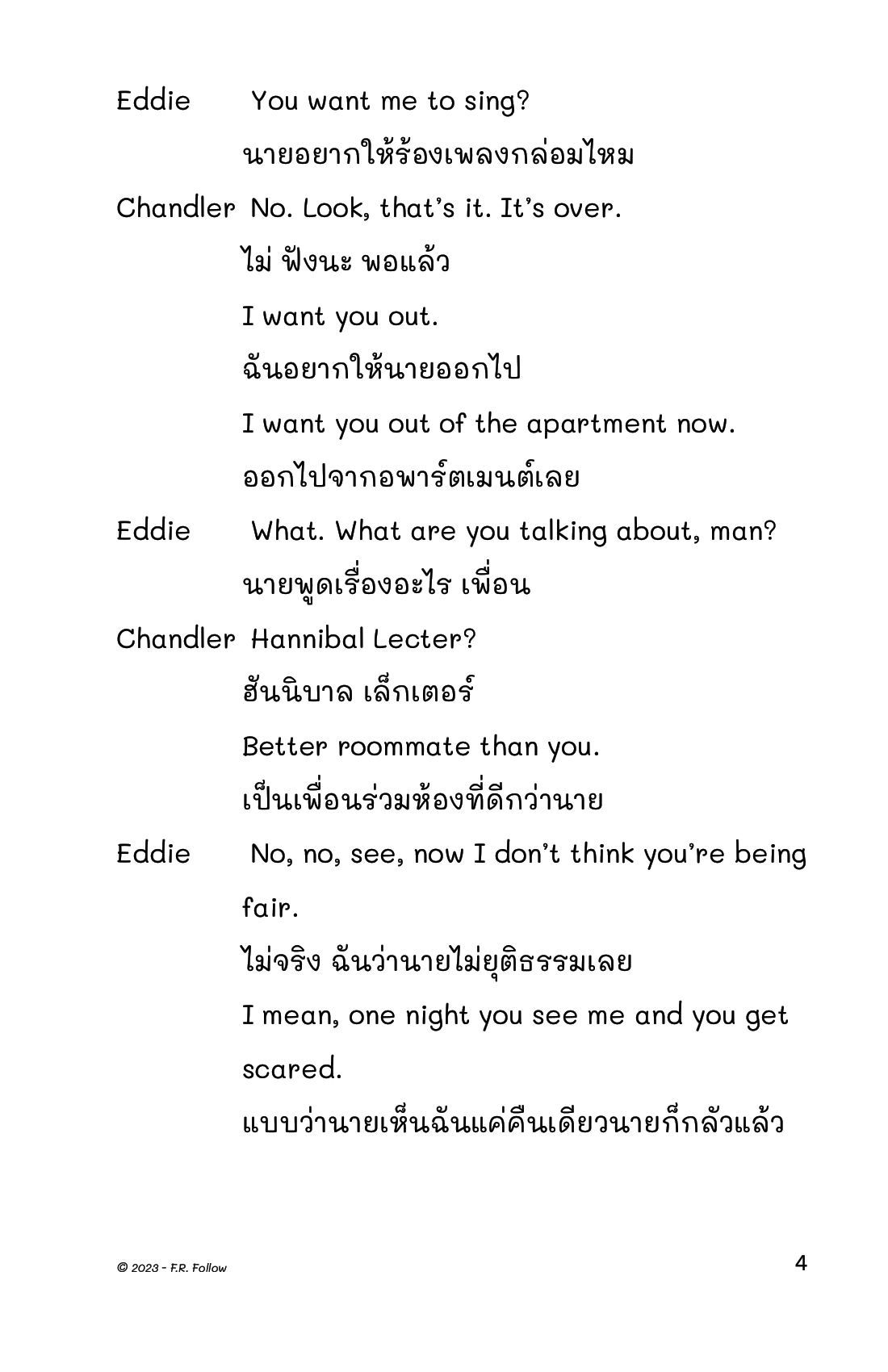 Eddie You want me to sing?

นายอยากให้ร้องเพลงกล่อมไหม

Chandler No. Look, that's it. It's over.

ไม่ ฟังนะ พอแล้ว

I want you out.

ฉันอยากให้นายออกไป

I want you out of the apartment now.

ออกไปจากอพาร์ตเมนต์เลย

Eddie What. What are you talking about, man?

นายพูดเรื่องอะไร เพื่อน

Chandler Hannibal Lecter?

ฮันนิบาล เล็กเตอร์

Better roommate than you.

เป็นเพื่อนร่วมห้องที่ดีกว่านาย

Eddie No, no, see, now I don't think you're being fair.

ไม่จริง ฉันว่านายไม่ยุติธรรมเลย

I mean, one night you see me and you get scared.

แบบว่านายเห็นฉันแค่คืนเดียวนายก็กลัวแล้ว

© 2023 - F.R. Follow

4